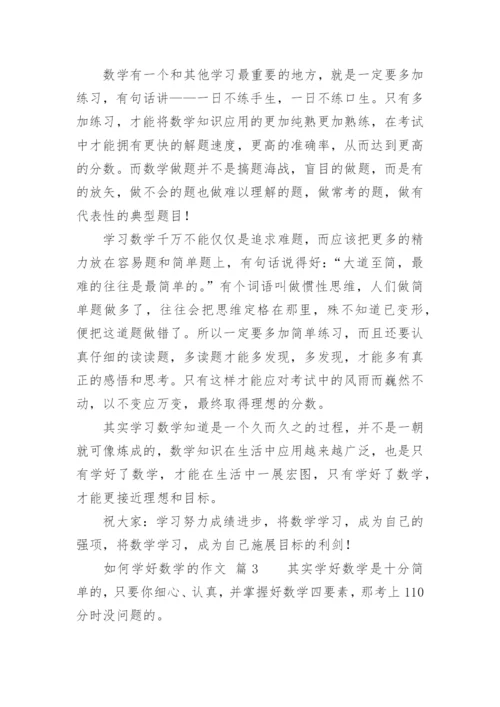 数学有一个和其他学习最重要的地方，就是一定要多加练习，有句话讲——一日不练手生，一日不练口生。只有多加练习，才能将数学知识应用的更加纯熟更加熟练，在考试中才能拥有更快的解题速度，更高的准确率，从而达到更高的分数。而数学做题并不是搞题海战，盲目的做题，而是有的放矢，做不会的题也做难以理解的题，做常考的题，做有代表性的典型题目！

学习数学千万不能仅仅是追求难题，而应该把更多的精力放在容易题和简单题上，有句话说得好：“大道至简，最难的往往是最简单的。”有个词语叫做惯性思维，人们做简单题做多了，往往会把思维定格在那里，殊不知道已变形，便把这道题做错了。所以一定要多加简单练习，而且还要认真仔细的读读题，多读题才能多发现，多发现，才能多有真正的感悟和思考。只有这样才能应对考试中的风雨而巍然不动，以不变应万变，最终取得理想的分数。

其实学习数学知道是一个久而久之的过程，并不是一朝就可像炼成的，数学知识在生活中应用越来越广泛，也是只有学好了数学，才能在生活中一展宏图，只有学好了数学，才能更接近理想和目标。

祝大家：学习努力成绩进步，将数学学习，成为自己的强项，将数学学习，成为自己施展目标的利剑！

如何学好数学的作文 篇 3　　其实学好数学是十分简单的，只要你细心、认真，并掌握好数学四要素，那考上 110 分时没问题的。